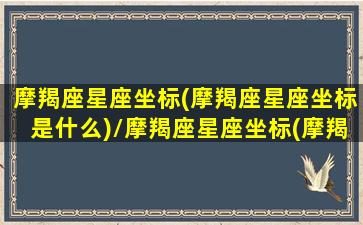 摩羯座星座坐标(摩羯座星座坐标是什么)/摩羯座星座坐标(摩羯